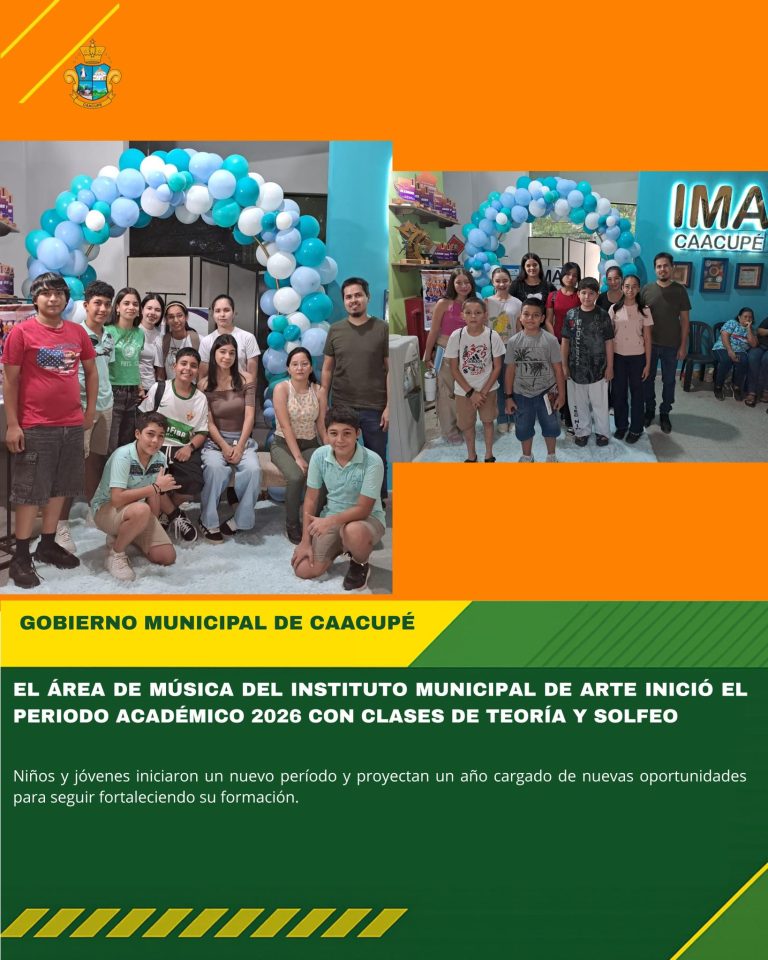 CAACUPÉ

IMA
CAACUPÉ

GOBIERNO MUNICIPAL DE CAACUPÉ

EL ÁREA DE MÚSICA DEL INSTITUTO MUNICIPAL DE ARTE INICIÓ EL PERIODO ACADÉMICO 2026 CON CLASES DE TEORÍA Y SOLFEO

Niños y jóvenes iniciaron un nuevo período y proyectan un año cargado de nuevas oportunidades para seguir fortaleciendo su formación.